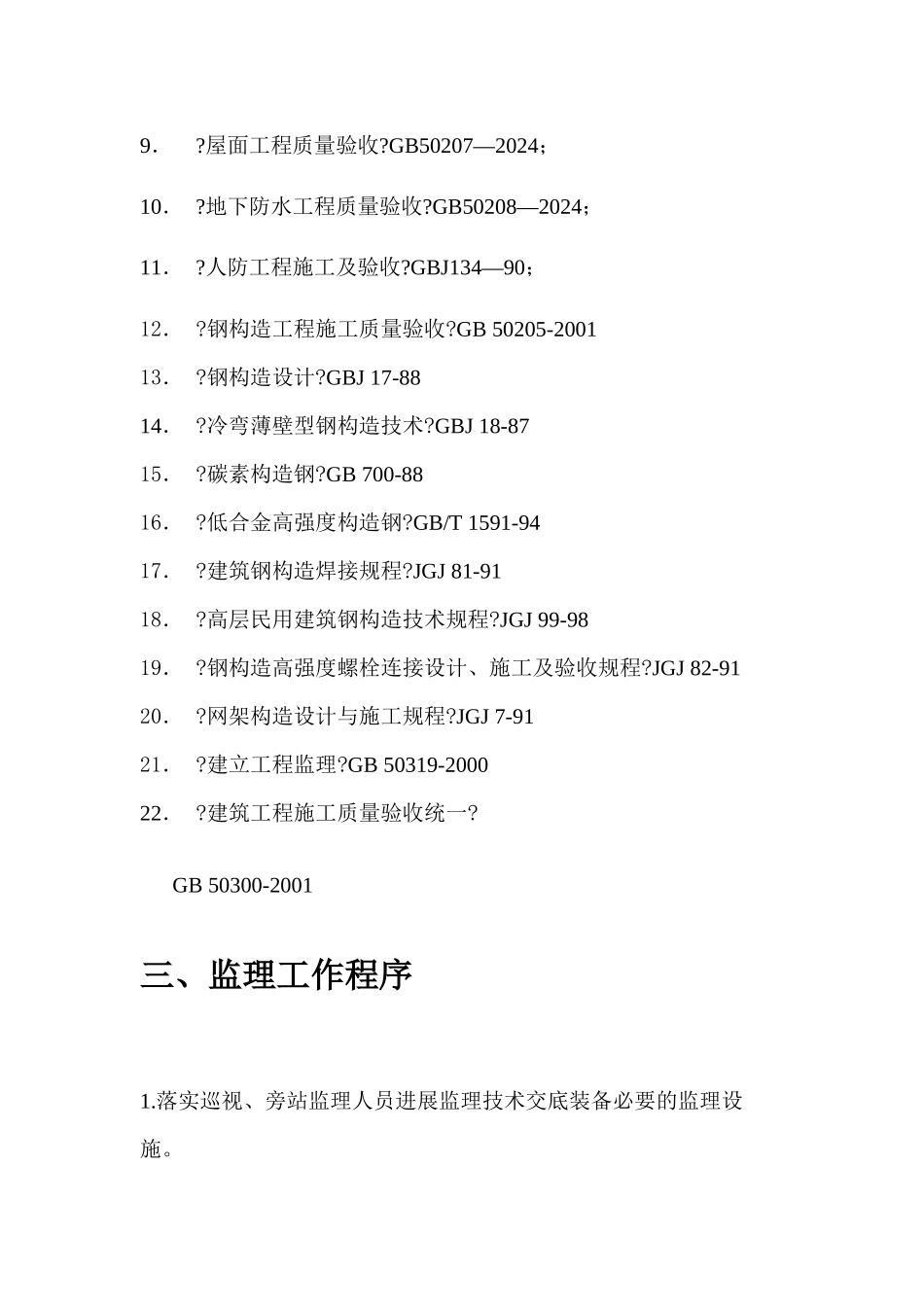 9． ?屋面工程质量验收?GB50207—2024；

10． ?地下防水工程质量验收?GB50208—2024；

11． ?人防工程施工及验收?GBJ134—90；

12． ?钢构造工程施工质量验收?GB 50205-2001

13． ?钢构造设计?GBJ 17-88

14． ?冷弯薄壁型钢构造技术?GBJ 18-87

15． ?碳素构造钢?GB 700-88

16． ?低合金高强度构造钢?GB/T 1591-94

17． ?建筑钢构造焊接规程?JGJ 81-91

18． ?高层民用建筑钢构造技术规程?JGJ 99-98

19． ?钢构造高强度螺栓连接设计、施工及验收规程?JGJ 82-91

20． ?网架构造设计与施工规程?JGJ 7-91

21． ?建立工程监理?GB 50319-2000

22． ?建筑工程施工质量验收统一?

GB 50300-2001

三、监理工作程序

1.落实巡视、旁站监理人员进展监理技术交底装备必要的监理设施。